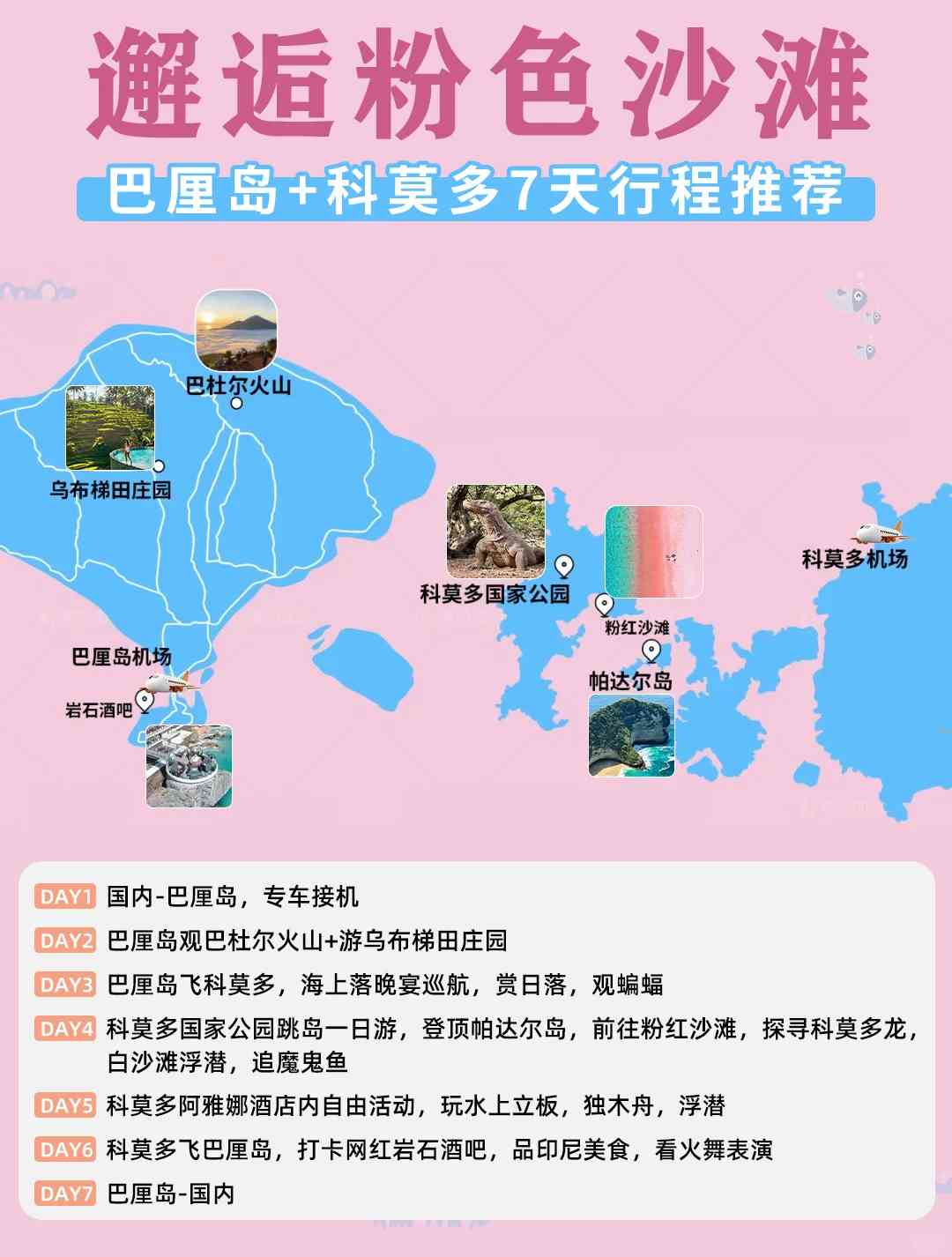 邂逅粉色沙滩

巴厘岛+科莫多7天行程推荐

巴杜尔火山

乌布梯田庄园

科莫多国家公园

粉红沙滩

帕达尔岛

科莫多机场

巴厘岛机场

岩石酒吧

DAY1 国内-巴厘岛，专车接机

DAY2 巴厘岛观巴杜尔火山+游乌布梯田庄园

DAY3 巴厘岛飞科莫多，海上落晚宴巡航，赏日落，观蝙蝠

DAY4 科莫多国家公园跳岛一日游，登顶帕达尔岛，前往粉红沙滩，探寻科莫多龙，白沙滩浮潜，追魔鬼鱼

DAY5 科莫多阿雅娜酒店内自由活动，玩水上立板，独木舟，浮潜

DAY6 科莫多飞巴厘岛，打卡网红岩石酒吧，品印尼美食，看火舞表演

DAY7 巴厘岛-国内